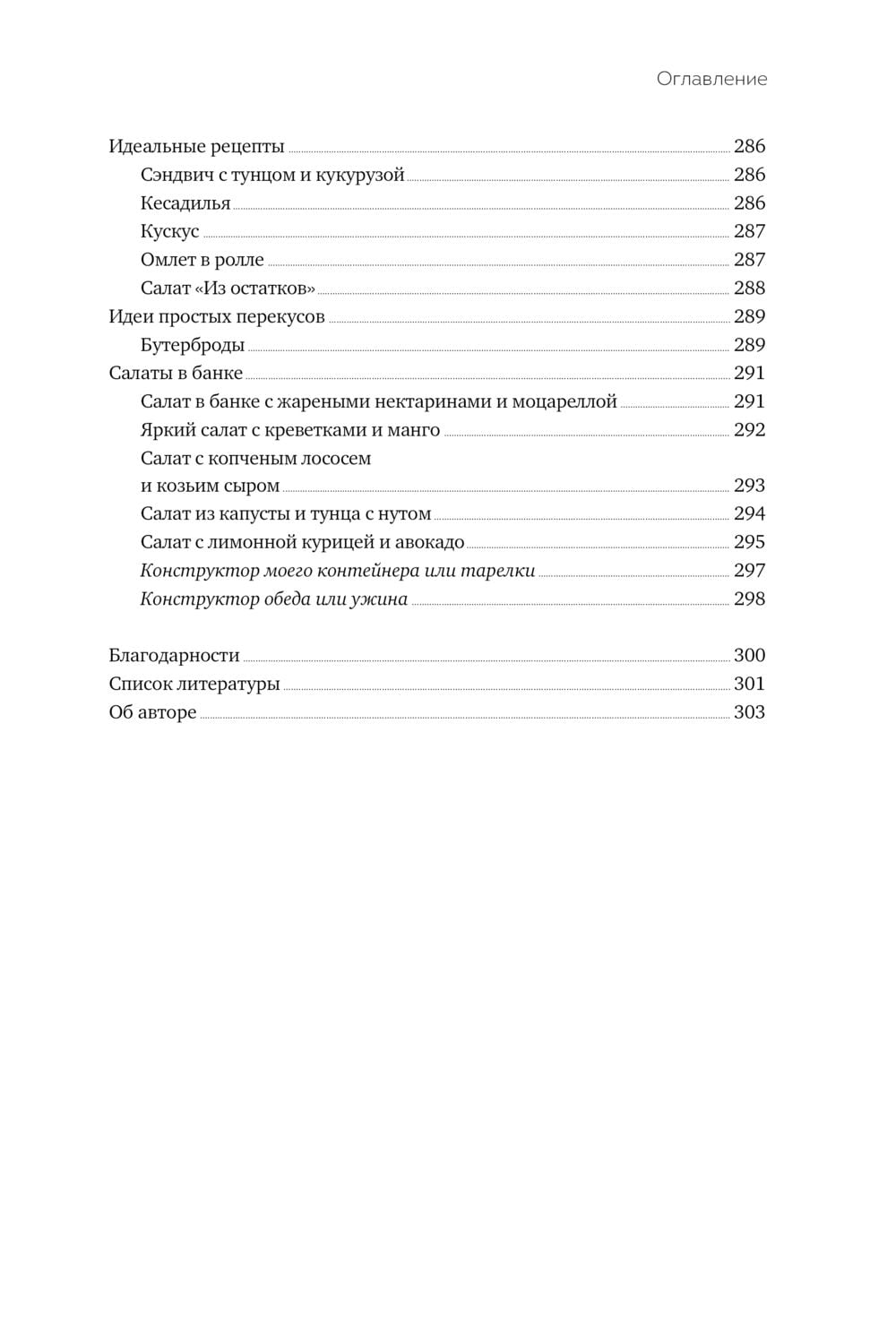 Оглавление

Идеальные рецепты 286
Сэндвич с тунцом и кукурузой 286
Кесадилья 286
Кускус 287
Омлет в ролле 287
Салат «Из остатков» 288
Идеи простых перекусов 289
Бутерброды 289
Салаты в банке 291
Салат в банке с жареными нектаринами и моцареллой 291
Яркий салат с креветками и манго 292
Салат с копченым лососем и козьим сыром 293
Салат из капусты и тунца с нутом 294
Салат с лимонной курицей и авокадо 295
Конструктор моего контейнера или тарелки 297
Конструктор обеда или ужина 298

Благодарности 300
Список литературы 301
Об авторе 303